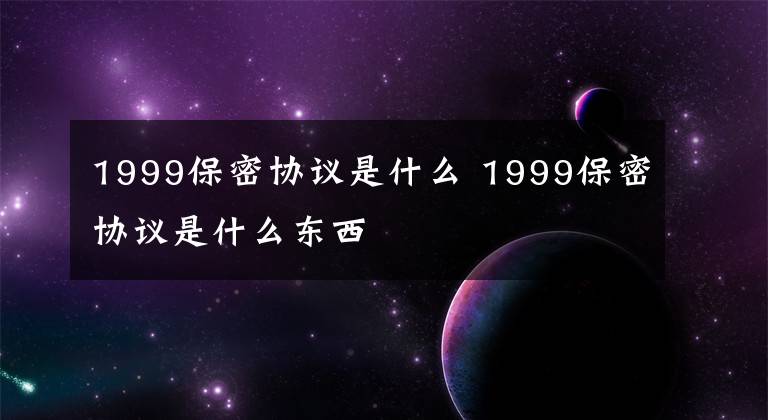 1999保密协议是什么 1999保密协议是什么东西